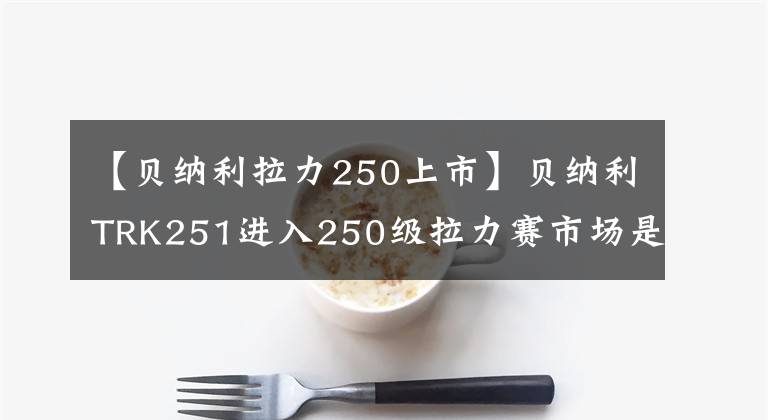 【贝纳利拉力250上市】贝纳利TRK251进入250级拉力赛市场是